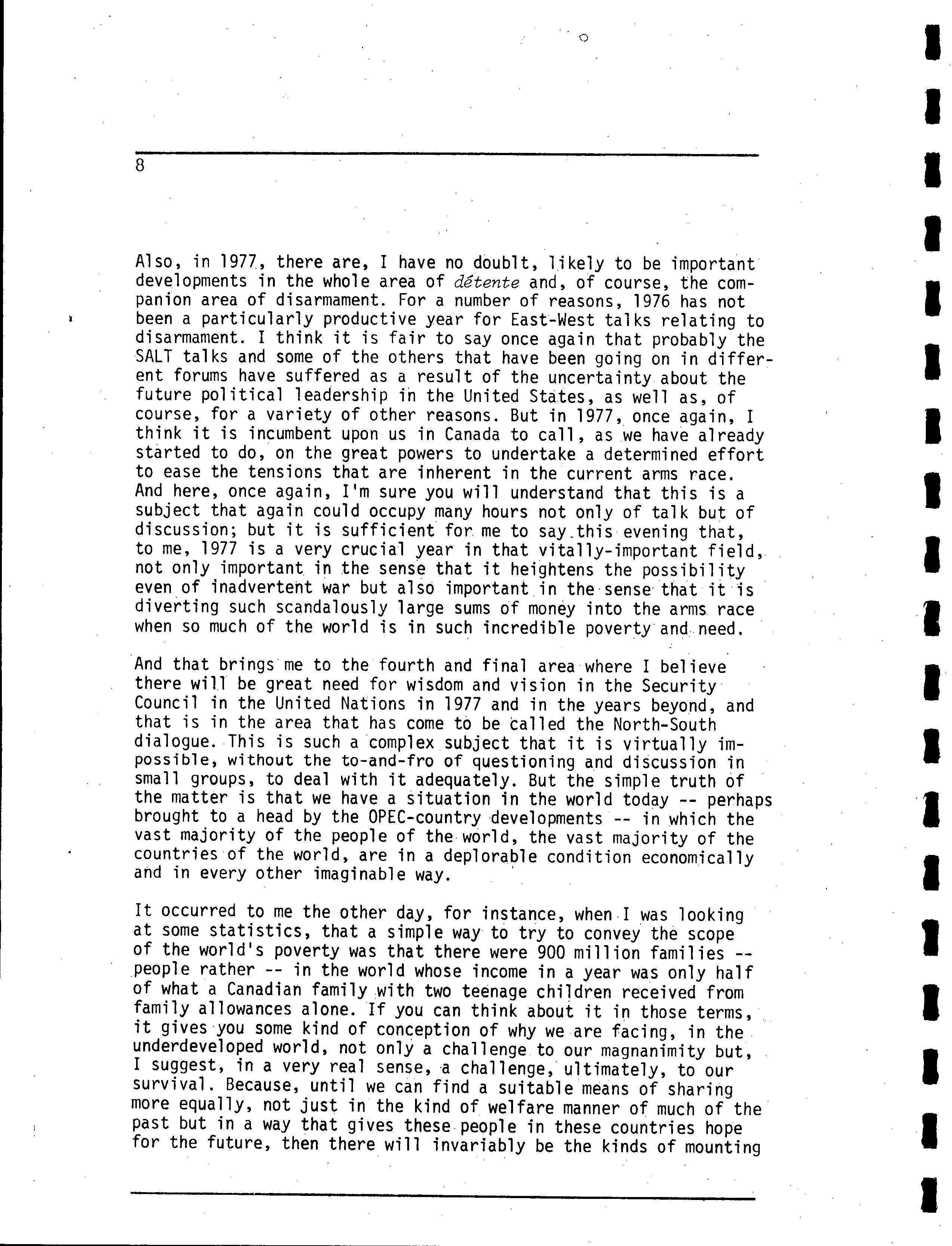 8

Also, in 1977, there are, I have no doublt, likely to be important developments in the whole area of détente and, of course, the companion area of disarmament. For a number of reasons, 1976 has not been a particularly productive year for East-West talks relating to disarmament. I think it is fair to say once again that probably the SALT talks and some of the others that have been going on in different forums have suffered as a result of the uncertainty about the future political leadership in the United States, as well as, of course, for a variety of other reasons. But in 1977, once again, I think it is incumbent upon us in Canada to call, as we have already started to do, on the great powers to undertake a determined effort to ease the tensions that are inherent in the current arms race. And here, once again, I'm sure you will understand that this is a subject that again could occupy many hours not only of talk but of discussion; but it is sufficient for me to say this evening that, to me, 1977 is a very crucial year in that vitally-important field, not only important in the sense that it heightens the possibility even of inadvertent war but also important in the sense that it is diverting such scandalously large sums of money into the arms race when so much of the world is in such incredible poverty and need.

And that brings me to the fourth and final area where I believe there will be great need for wisdom and vision in the Security Council in the United Nations in 1977 and in the years beyond, and that is in the area that has come to be called the North-South dialogue. This is such a complex subject that it is virtually impossible, without the to-and-fro of questioning and discussion in small groups, to deal with it adequately. But the simple truth of the matter is that we have a situation in the world today -- perhaps brought to a head by the OPEC-country developments -- in which the vast majority of the people of the world, the vast majority of the countries of the world, are in a deplorable condition economically and in every other imaginable way.

It occurred to me the other day, for instance, when I was looking at some statistics, that a simple way to try to convey the scope of the world's poverty was that there were 900 million families -- people rather -- in the world whose income in a year was only half of what a Canadian family with two teenage children received from family allowances alone. If you can think about it in those terms, it gives you some kind of conception of why we are facing, in the underdeveloped world, not only a challenge to our magnanimity but, I suggest, in a very real sense, a challenge, ultimately, to our survival. Because, until we can find a suitable means of sharing more equally, not just in the kind of welfare manner of much of the past but in a way that gives these people in these countries hope for the future, then there will invariably be the kinds of mounting